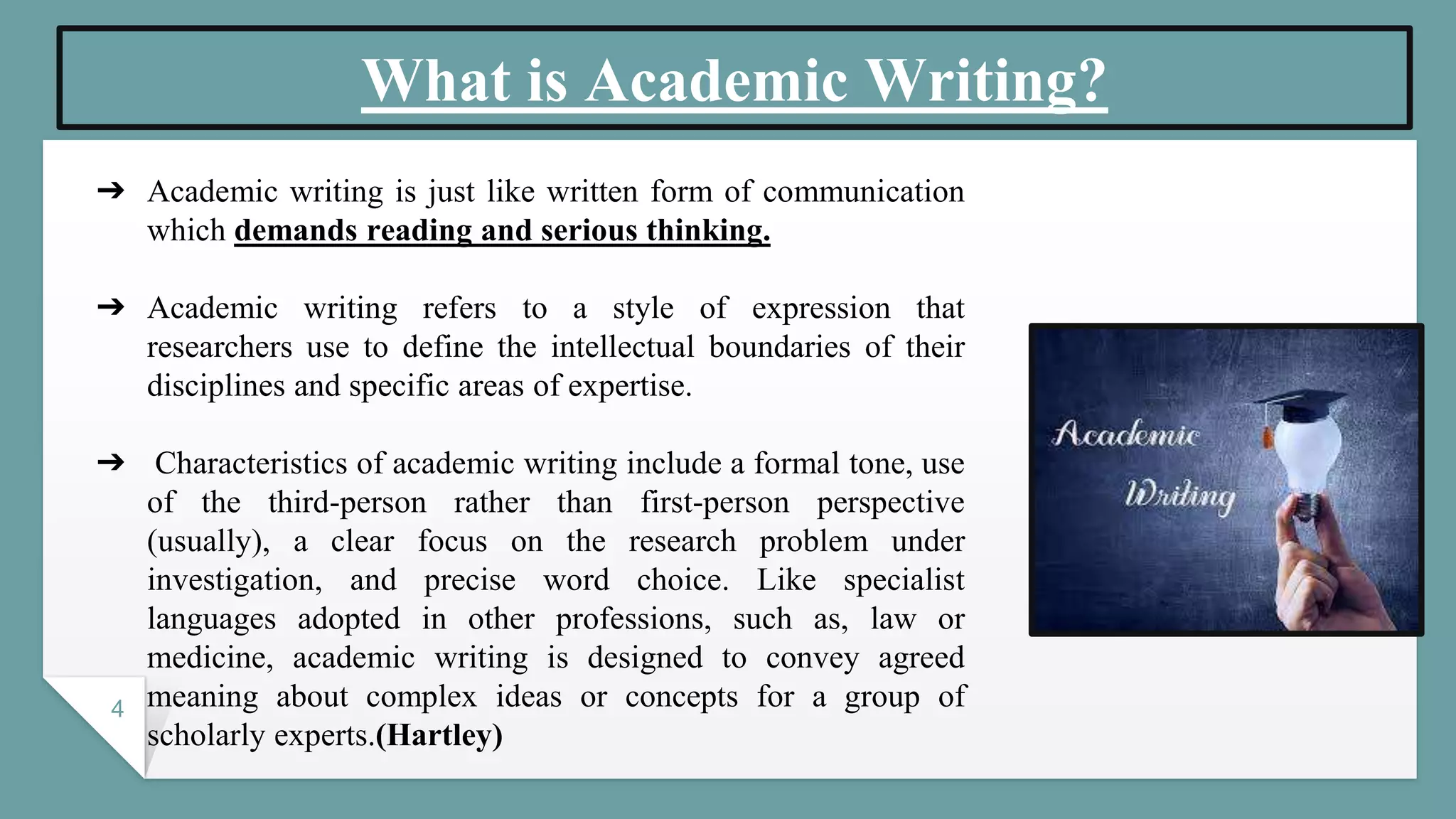 What is Academic Writing?

➔ Academic writing is just like written form of communication which demands reading and serious thinking.

➔ Academic writing refers to a style of expression that researchers use to define the intellectual boundaries of their disciplines and specific areas of expertise.

➔ Characteristics of academic writing include a formal tone, use of the third-person rather than first-person perspective (usually), a clear focus on the research problem under investigation, and precise word choice. Like specialist languages adopted in other professions, such as, law or medicine, academic writing is designed to convey agreed meaning about complex ideas or concepts for a group of scholarly experts.(Hartley)

Academic Writing

4